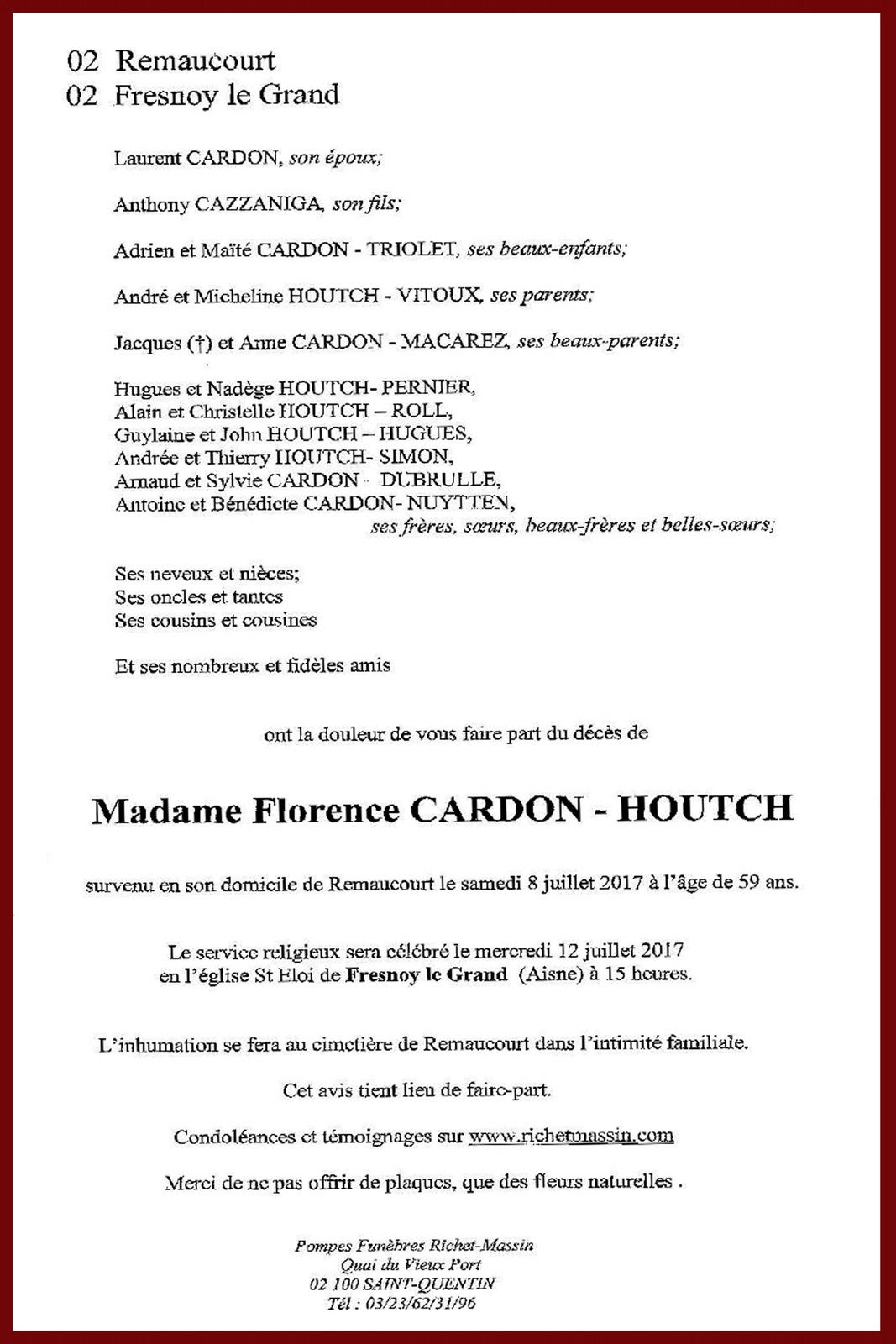 02 Remaucourt
02 Fresnoy le Grand

Laurent CARDON, son époux;

Anthony CAZZANIGA, son fils;

Adrien et Maïté CARDON - TRIOLET, ses beaux-enfants;

André et Micheline HOUTCH - VITOUX, ses parents;

Jacques (†) et Anne CARDON - MACAREZ, ses beaux-parents;

Hugues et Nadège HOUTCH- PERNIER,
Alain et Christelle HOUTCH – ROLL,
Guylaine et John HOUTCH – HUGUES,
Andrée et Thierry HOUTCH- SIMON,
Arnaud et Sylvie CARDON - DUBRULLE,
Antoine et Bénédicte CARDON- NUYTTEN,
ses frères, sœurs, beaux-frères et belles-sœurs;

Ses neveux et nièces;
Ses oncles et tantes
Ses cousins et cousines

Et ses nombreux et fidèles amis

ont la douleur de vous faire part du décès de

Madame Florence CARDON - HOUTCH

survenu en son domicile de Remaucourt le samedi 8 juillet 2017 à l'âge de 59 ans.

Le service religieux sera célébré le mercredi 12 juillet 2017
en l'église St Eloi de Fresnoy le Grand (Aisne) à 15 heures.

L'inhumation se fera au cimetière de Remaucourt dans l'intimité familiale.

Cet avis tient lieu de faire-part.

Condoléances et témoignages sur www.richetmassin.com

Merci de ne pas offrir de plaques, que des fleurs naturelles .

Pompes Funèbres Richet-Massin
Quai du Vieux Port
02 100 SAINT-QUENTIN
Tél : 03/23/62/31/96